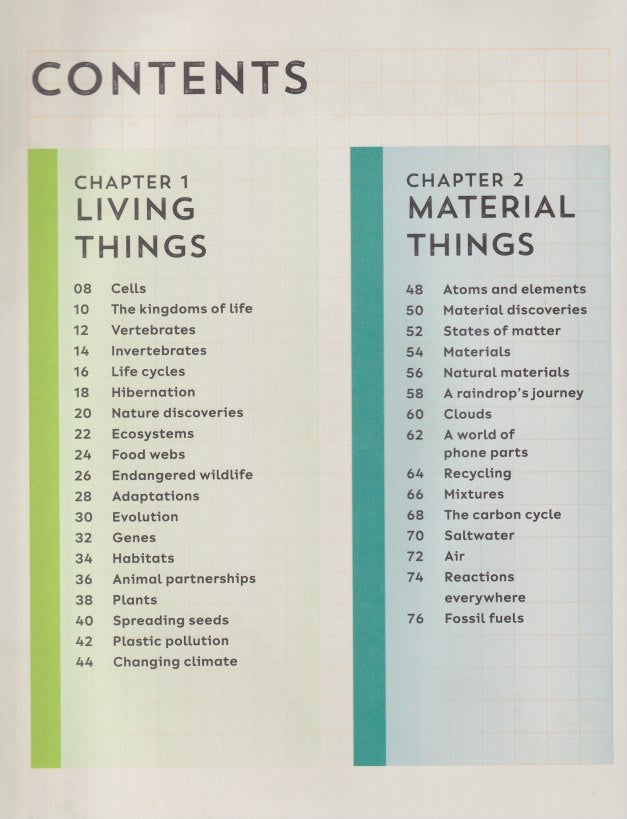 CONTENTS

CHAPTER 1
LIVING THINGS

08 Cells
10 The kingdoms of life
12 Vertebrates
14 Invertebrates
16 Life cycles
18 Hibernation
20 Nature discoveries
22 Ecosystems
24 Food webs
26 Endangered wildlife
28 Adaptations
30 Evolution
32 Genes
34 Habitats
36 Animal partnerships
38 Plants
40 Spreading seeds
42 Plastic pollution
44 Changing climate

CHAPTER 2
MATERIAL THINGS

48 Atoms and elements
50 Material discoveries
52 States of matter
54 Materials
56 Natural materials
58 A raindrop's journey
60 Clouds
62 A world of phone parts
64 Recycling
66 Mixtures
68 The carbon cycle
70 Saltwater
72 Air
74 Reactions everywhere
76 Fossil fuels